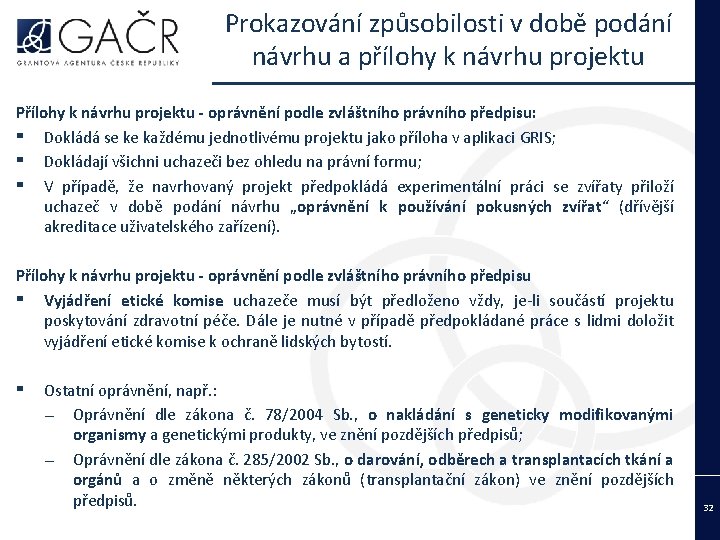 GAČR
GRANTOVÁ AGENTURA ČESKÉ REPUBLIKY

Prokazování způsobilosti v době podání návrhu a přílohy k návrhu projektu

Přílohy k návrhu projektu - oprávnění podle zvláštního právního předpisu:
▪ Dokládá se ke každému jednotlivému projektu jako příloha v aplikaci GRIS;
▪ Dokládají všichni uchazeči bez ohledu na právní formu;
▪ V případě, že navrhovaný projekt předpokládá experimentální práci se zvířaty přiloží uchazeč v době podání návrhu „oprávnění k používání pokusných zvířat“ (dřívější akreditace uživatelského zařízení).

Přílohy k návrhu projektu - oprávnění podle zvláštního právního předpisu
▪ Vyjádření etické komise uchazeče musí být předloženo vždy, je-li součástí projektu poskytování zdravotní péče. Dále je nutné v případě předpokládané práce s lidmi doložit vyjádření etické komise k ochraně lidských bytostí.

▪ Ostatní oprávnění, např.:
– Oprávnění dle zákona č. 78/2004 Sb., o nakládání s geneticky modifikovanými organismy a genetickými produkty, ve znění pozdějších předpisů;
– Oprávnění dle zákona č. 285/2002 Sb., o darování, odběrech a transplantacích tkání a orgánů a o změně některých zákonů (transplantační zákon) ve znění pozdějších předpisů.

32